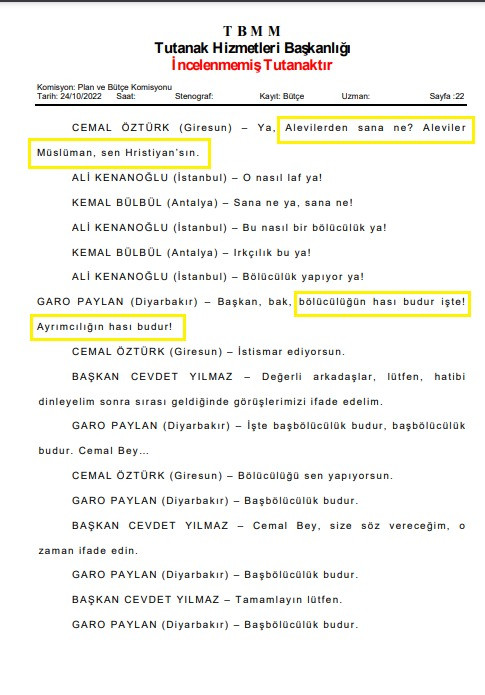 T B M M
Tutanak Hizmetleri Başkanlığı
İncelenmemiş Tutanaktır

Komisyon: Plan ve Bütçe Komisyonu
Tarih: 24/10/2022 Saat: Stenograf: Kayıt: Bütçe Uzman: Sayfa :22

CEMAL ÖZTÜRK (Giresun) – Ya, Alevilerden sana ne? Aleviler Müslüman, sen Hristiyan'sın.

ALİ KENANOĞLU (İstanbul) – O nasıl laf ya!

KEMAL BÜLBÜL (Antalya) – Sana ne ya, sana ne!

ALİ KENANOĞLU (İstanbul) – Bu nasıl bir bölücülük ya!

KEMAL BÜLBÜL (Antalya) – Irkçılık bu ya!

ALİ KENANOĞLU (İstanbul) – Bölücülük yapıyor ya!

GARO PAYLAN (Diyarbakır) – Başkan, bak, bölücülüğün hası budur işte! Ayrımcılığın hası budur!

CEMAL ÖZTÜRK (Giresun) – İstismar ediyorsun.

BAŞKAN CEVDET YILMAZ – Değerli arkadaşlar, lütfen, hatibi dinleyelim sonra sırası geldiğinde görüşlerimizi ifade edelim.

GARO PAYLAN (Diyarbakır) – İşte başbölücülük budur, başbölücülük budur. Cemal Bey...

CEMAL ÖZTÜRK (Giresun) – Bölücülüğü sen yapıyorsun.

GARO PAYLAN (Diyarbakır) – Başbölücülük budur.

BAŞKAN CEVDET YILMAZ – Cemal Bey, size söz vereceğim, o zaman ifade edin.

GARO PAYLAN (Diyarbakır) – Başbölücülük budur.

BAŞKAN CEVDET YILMAZ – Tamamlayın lütfen.

GARO PAYLAN (Diyarbakır) – Başbölücülük budur.